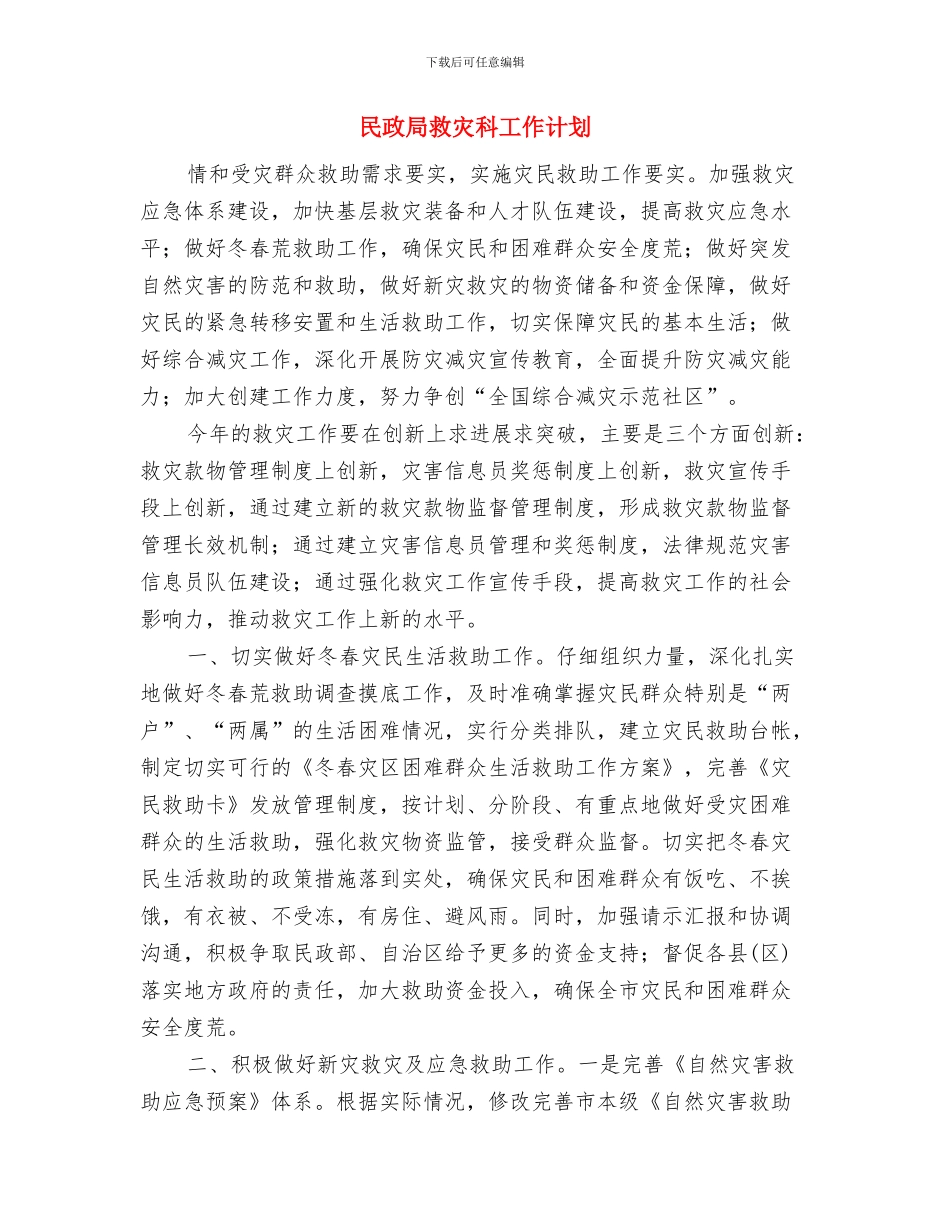 下载后可任意编辑

民政局救灾科工作计划

情和受灾群众救助需求要实，实施灾民救助工作要实。加强救灾应急体系建设，加快基层救灾装备和人才队伍建设，提高救灾应急水平；做好冬春荒救助工作，确保灾民和困难群众安全度荒；做好突发自然灾害的防范和救助，做好新灾救灾的物资储备和资金保障，做好灾民的紧急转移安置和生活救助工作，切实保障灾民的基本生活；做好综合减灾工作，深化开展防灾减灾宣传教育，全面提升防灾减灾能力；加大创建工作力度，努力争创“全国综合减灾示范社区”。

今年的救灾工作要在创新上求进展求突破，主要是三个方面创新：救灾款物管理制度上创新，灾害信息员奖惩制度上创新，救灾宣传手段上创新，通过建立新的救灾款物监督管理制度，形成救灾款物监督管理长效机制；通过建立灾害信息员管理和奖惩制度，法律规范灾害信息员队伍建设；通过强化救灾工作宣传手段，提高救灾工作的社会影响力，推动救灾工作上新的水平。

一、切实做好冬春灾民生活救助工作。仔细组织力量，深化扎实地做好冬春荒救助调查摸底工作，及时准确掌握灾民群众特别是“两户”、“两属”的生活困难情况，实行分类排队，建立灾民救助台帐，制定切实可行的《冬春灾区困难群众生活救助工作方案》，完善《灾民救助卡》发放管理制度，按计划、分阶段、有重点地做好受灾困难群众的生活救助，强化救灾物资监管，接受群众监督。切实把冬春灾民生活救助的政策措施落到实处，确保灾民和困难群众有饭吃、不挨饿，有衣被、不受冻，有房住、避风雨。同时，加强请示汇报和协调沟通，积极争取民政部、自治区给予更多的资金支持；督促各县(区)落实地方政府的责任，加大救助资金投入，确保全市灾民和困难群众安全度荒。

二、积极做好新灾救灾及应急救助工作。一是完善《自然灾害救助应急预案》体系。根据实际情况，修改完善市本级《自然灾害救助